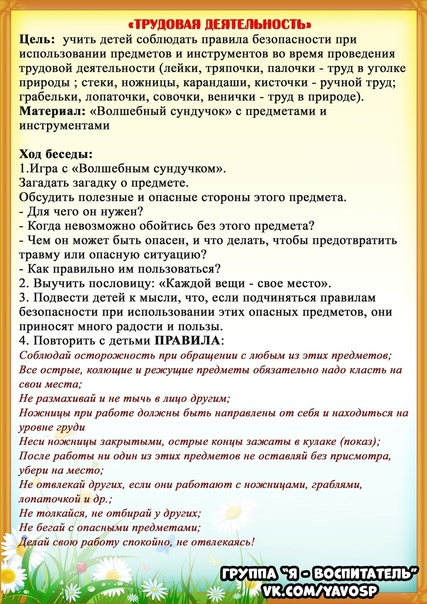 «ТРУДОВАЯ ДЕЯТЕЛЬНОСТЬ»

Цель: учить детей соблюдать правила безопасности при использовании предметов и инструментов во время проведения трудовой деятельности (лейки, тряпочки, палочки - труд в уголке природы ; стеки, ножницы, карандаши, кисточки - ручной труд; грабельки, лопаточки, совочки, венички - труд в природе).
Материал: «Волшебный сундучок» с предметами и инструментами

Ход беседы:
1.Игра с «Волшебным сундучком».
Загадать загадку о предмете.
Обсудить полезные и опасные стороны этого предмета.
- Для чего он нужен?
- Когда невозможно обойтись без этого предмета?
- Чем он может быть опасен, и что делать, чтобы предотвратить травму или опасную ситуацию?
- Как правильно им пользоваться?
2. Выучить пословицу: «Каждой вещи - свое место».
3. Подвести детей к мысли, что, если подчиняться правилам безопасности при использовании этих опасных предметов, они приносят много радости и пользы.
4. Повторить с детьми ПРАВИЛА:
Соблюдай осторожность при обращении с любым из этих предметов;
Все острые, колющие и режущие предметы обязательно надо класть на свои места;
Не размахивай и не тычь в лицо другим;
Ножницы при работе должны быть направлены от себя и находиться на уровне груди
Неси ножницы закрытыми, острые концы зажаты в кулаке (показ);
После работы ни один из этих предметов не оставляй без присмотра, убери на место;
Не отвлекай других, если они работают с ножницами, граблями, лопаточкой и др.;
Не толкайся, не отбирай у других;
Не бегай с опасными предметами;
Делай свою работу спокойно, не отвлекаясь!

ГРУППА "Я - ВОСПИТАТЕЛЬ"
VK.COM/YAVOSP